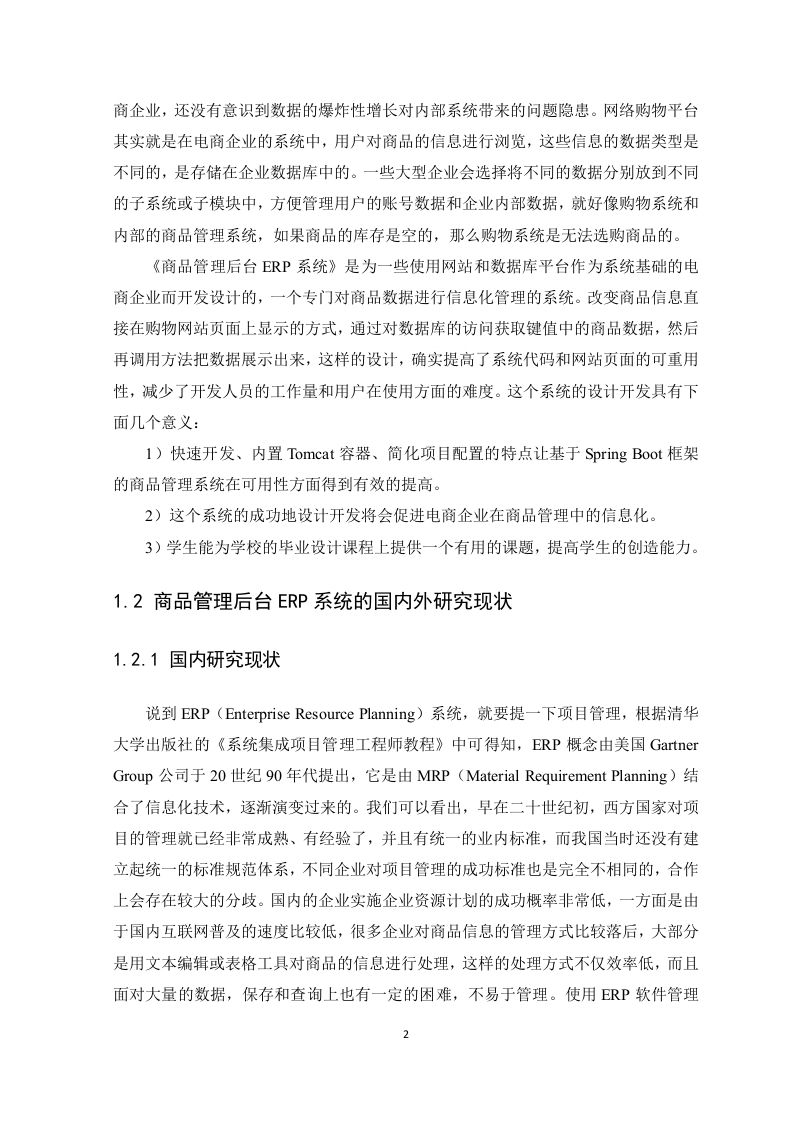 商企业，还没有意识到数据的爆炸性增长对内部系统带来的问题隐患。网络购物平台其实就是在电商企业的系统中，用户对商品的信息进行浏览，这些信息的数据类型是不同的，是存储在企业数据库中的。一些大型企业会选择将不同的数据分别放到不同的子系统或子模块中，方便管理用户的账号数据和企业内部数据，就好像购物系统和内部的商品管理系统，如果商品的库存是空的，那么购物系统是无法选购商品的。

《商品管理后台 ERP 系统》是为一些使用网站和数据库平台作为系统基础的电商企业而开发设计的，一个专门对商品数据进行信息化管理的系统。改变商品信息直接在购物网站页面上显示的方式，通过对数据库的访问获取键值中的商品数据，然后再调用方法把数据展示出来，这样的设计，确实提高了系统代码和网站页面的可重用性，减少了开发人员的工作量和用户在使用方面的难度。这个系统的设计开发具有下面几个意义：

1）快速开发、内置 Tomcat 容器、简化项目配置的特点让基于 Spring Boot 框架的商品管理系统在可用性方面得到有效的提高。

2）这个系统的成功地设计开发将会促进电商企业在商品管理中的信息化。

3）学生能为学校的毕业设计课程上提供一个有用的课题，提高学生的创造能力。

1.2 商品管理后台 ERP 系统的国内外研究现状

1.2.1 国内研究现状

说到 ERP（Enterprise Resource Planning）系统，就要提一下项目管理，根据清华大学出版社的《系统集成项目管理工程师教程》中可得知，ERP 概念由美国 Gartner Group 公司于 20 世纪 90 年代提出，它是由 MRP（Material Requirement Planning）结合了信息化技术，逐渐演变过来的。我们可以看出，早在二十世纪初，西方国家对项目的管理就已经非常成熟、有经验了，并且有统一的业内标准，而我国当时还没有建立起统一的标准规范体系，不同企业对项目管理的成功标准也是完全不相同的，合作上会存在较大的分歧。国内的企业实施企业资源计划的成功概率非常低，一方面是由于国内互联网普及的速度比较低，很多企业对商品信息的管理方式比较落后，大部分是用文本编辑或表格工具对商品的信息进行处理，这样的处理方式不仅效率低，而且面对大量的数据，保存和查询上也有一定的困难，不易于管理。使用 ERP 软件管理

2